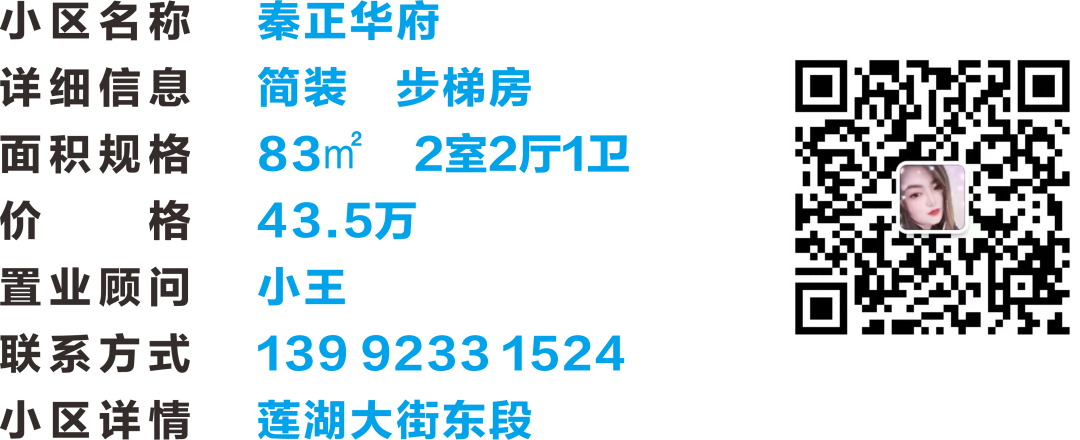 小区名称 秦正华府
详细信息 简装 步梯房
面积规格 83㎡ 2室2厅1卫
价 格 43.5万
置业顾问 小王
联系方式 139 9233 1524
小区详情 莲湖大街东段